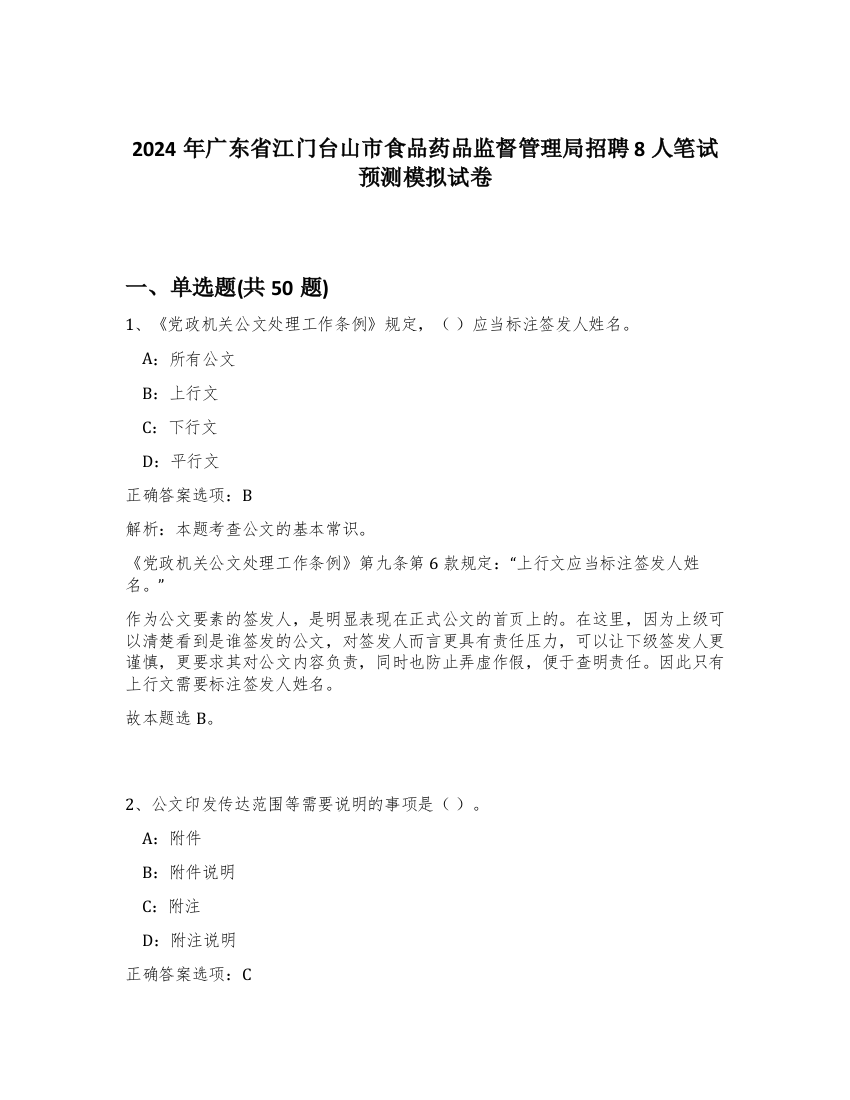 2024 年广东省江门台山市食品药品监督管理局招聘 8 人笔试预测模拟试卷

一、单选题(共 50 题)

1、《党政机关公文处理工作条例》规定，（ ）应当标注签发人姓名。

A：所有公文

B：上行文

C：下行文

D：平行文

正确答案选项：B

解析：本题考查公文的基本常识。

《党政机关公文处理工作条例》第九条第 6 款规定：“上行文应当标注签发人姓名。”

作为公文要素的签发人，是明显表现在正式公文的首页上的。在这里，因为上级可以清楚看到是谁签发的公文，对签发人而言更具有责任压力，可以让下级签发人更谨慎，更要求其对公文内容负责，同时也防止弄虚作假，便于查明责任。因此只有上行文需要标注签发人姓名。

故本题选 B。

2、公文印发传达范围等需要说明的事项是（ ）。

A：附件

B：附件说明

C：附注

D：附注说明

正确答案选项：C